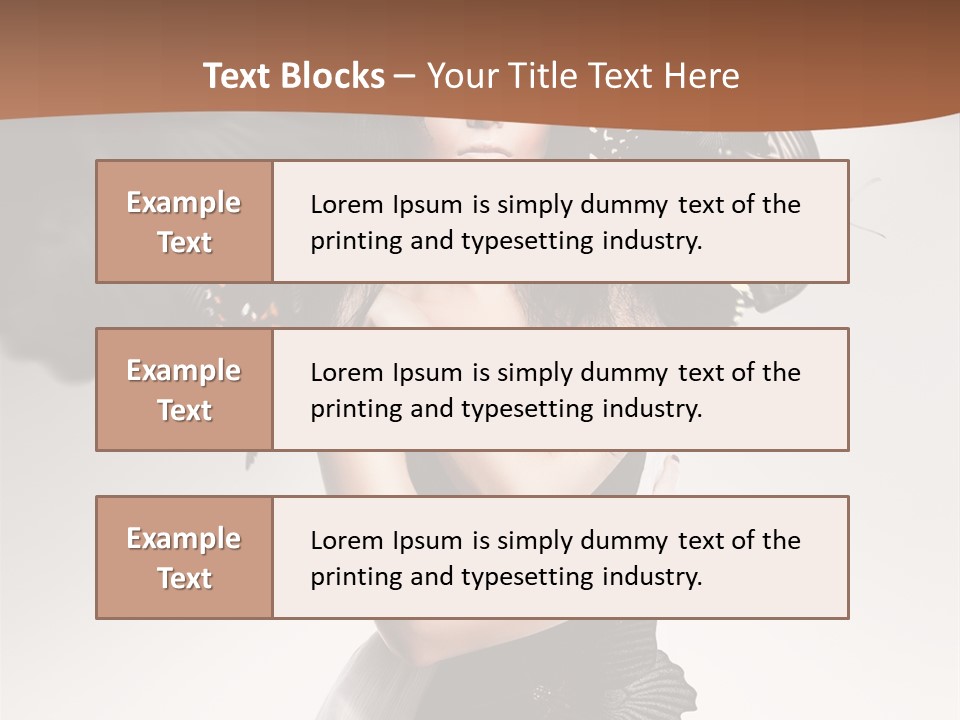 Text Blocks – Your Title Text Here

Example Text

Lorem Ipsum is simply dummy text of the printing and typesetting industry.

Example Text

Lorem Ipsum is simply dummy text of the printing and typesetting industry.

Example Text

Lorem Ipsum is simply dummy text of the printing and typesetting industry.